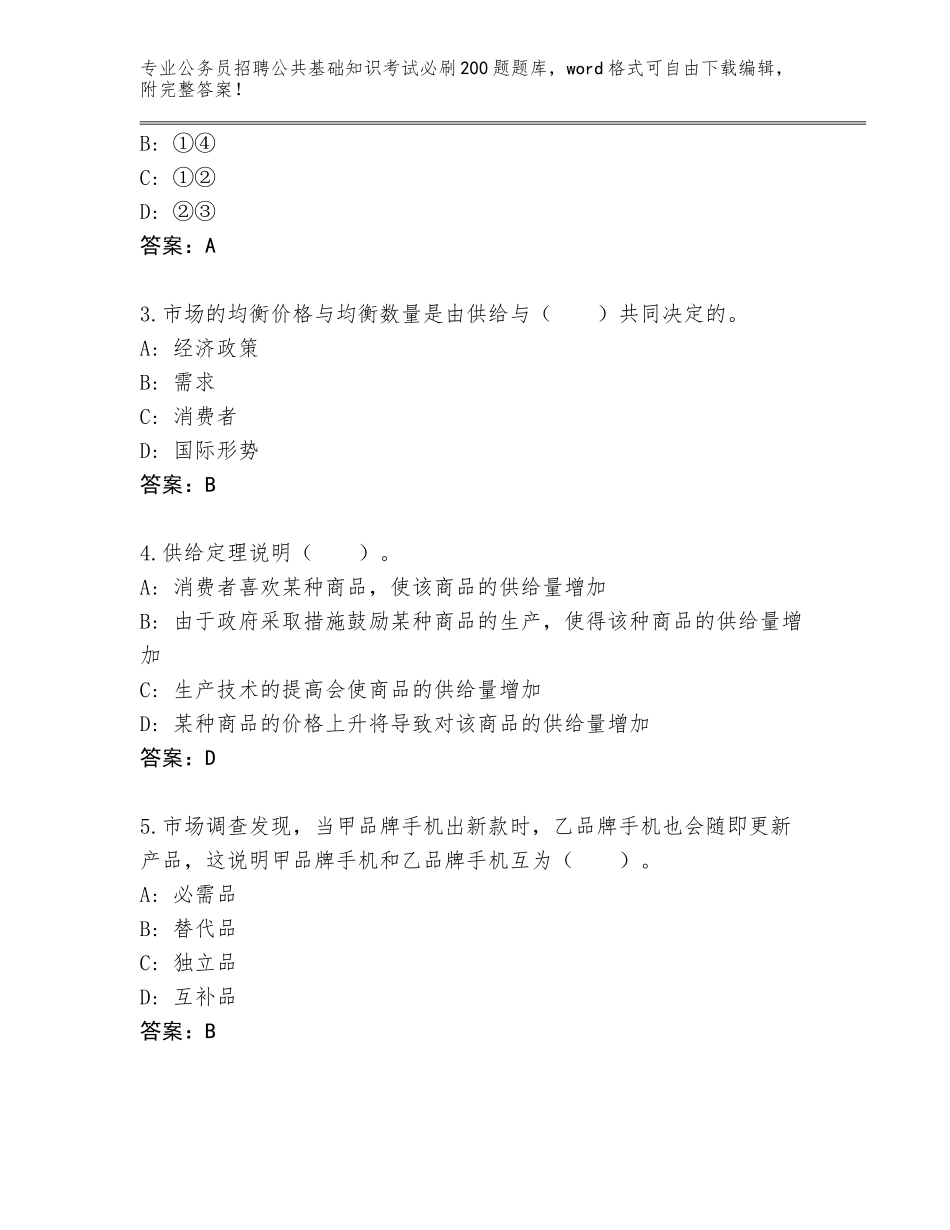 专业公务员招聘公共基础知识考试必刷200题题库，word格式可自由下载编辑，附完整答案！

B：①④
C：①②
D：②③
答案：A

3.市场的均衡价格与均衡数量是由供给与（　　）共同决定的。
A：经济政策
B：需求
C：消费者
D：国际形势
答案：B

4.供给定理说明（　　）。
A：消费者喜欢某种商品，使该商品的供给量增加
B：由于政府采取措施鼓励某种商品的生产，使得该种商品的供给量增加
C：生产技术的提高会使商品的供给量增加
D：某种商品的价格上升将导致对该商品的供给量增加
答案：D

5.市场调查发现，当甲品牌手机出新款时，乙品牌手机也会随即更新产品，这说明甲品牌手机和乙品牌手机互为（　　）。
A：必需品
B：替代品
C：独立品
D：互补品
答案：B